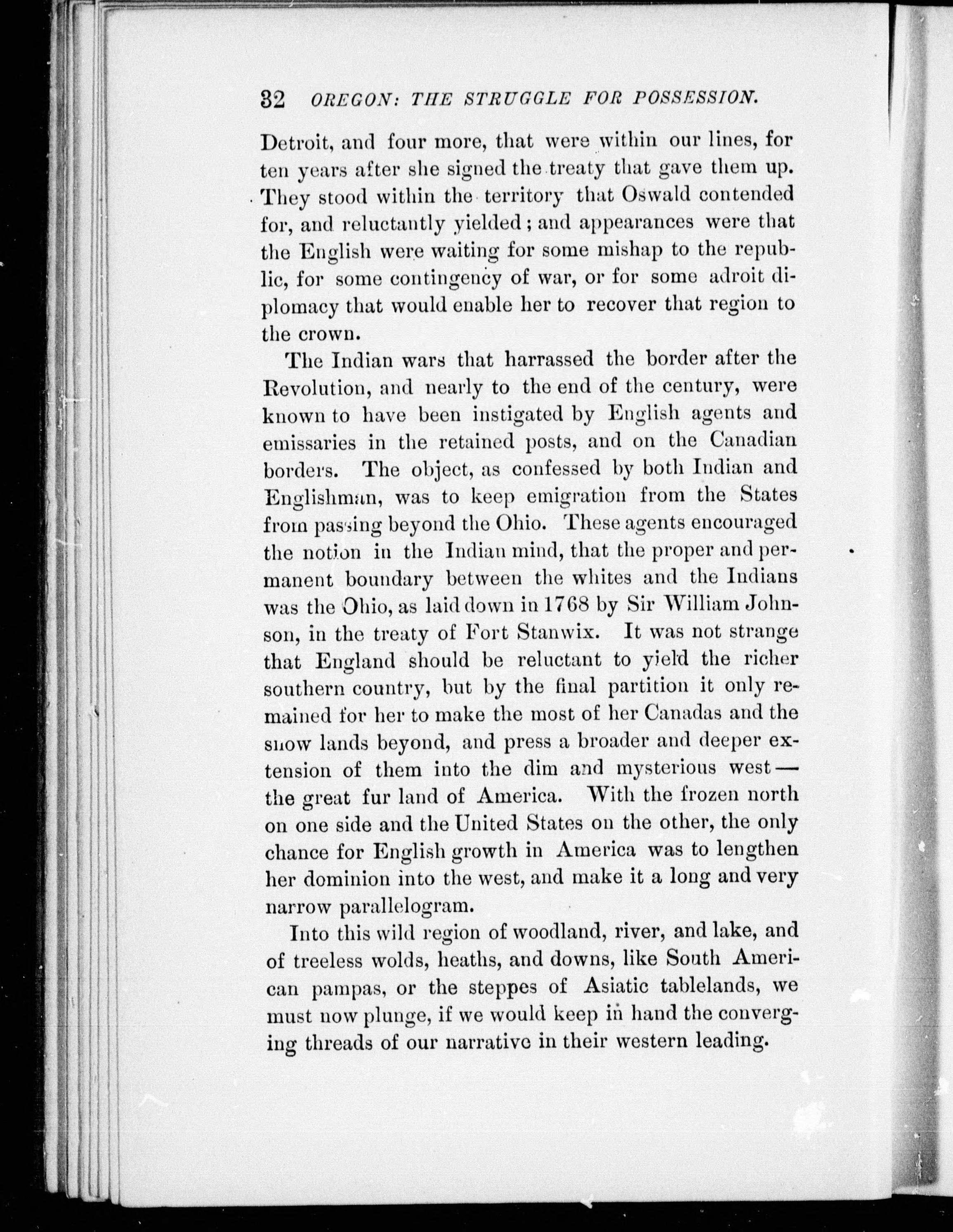 32 OREGON: THE STRUGGLE FOR POSSESSION.

Detroit, and four more, that were within our lines, for ten years after she signed the treaty that gave them up. They stood within the territory that Oswald contended for, and reluctantly yielded; and appearances were that the English were waiting for some mishap to the republic, for some contingency of war, or for some adroit diplomacy that would enable her to recover that region to the crown.

The Indian wars that harrassed the border after the Revolution, and nearly to the end of the century, were known to have been instigated by English agents and emissaries in the retained posts, and on the Canadian borders. The object, as confessed by both Indian and Englishman, was to keep emigration from the States from passing beyond the Ohio. These agents encouraged the notion in the Indian mind, that the proper and permanent boundary between the whites and the Indians was the Ohio, as laid down in 1768 by Sir William Johnson, in the treaty of Fort Stanwix. It was not strange that England should be reluctant to yield the richer southern country, but by the final partition it only remained for her to make the most of her Canadas and the snow lands beyond, and press a broader and deeper extension of them into the dim and mysterious west — the great fur land of America. With the frozen north on one side and the United States on the other, the only chance for English growth in America was to lengthen her dominion into the west, and make it a long and very narrow parallelogram.

Into this wild region of woodland, river, and lake, and of treeless wolds, heaths, and downs, like South American pampas, or the steppes of Asiatic tablelands, we must now plunge, if we would keep in hand the converging threads of our narrative in their western leading.